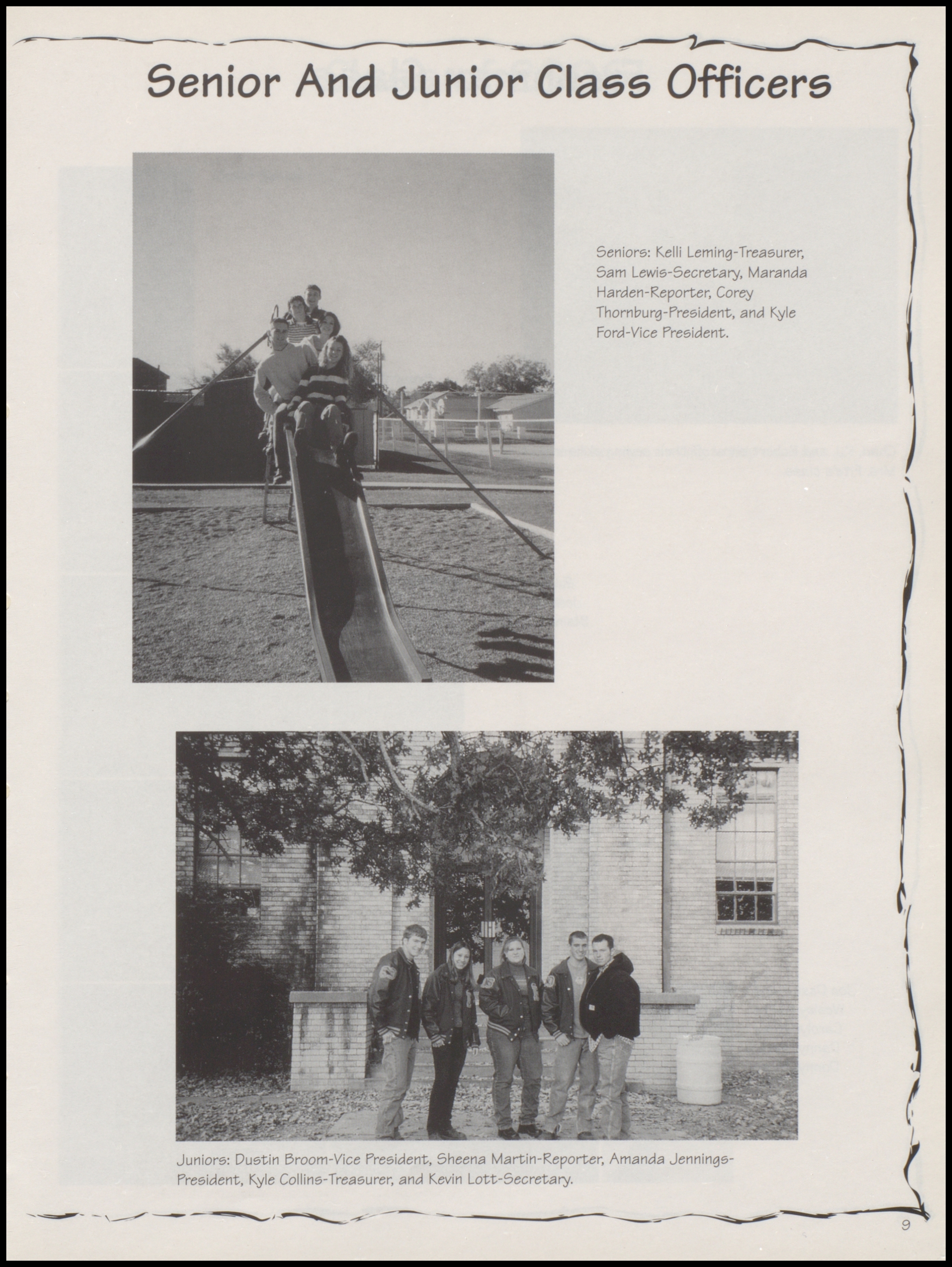 Senior And Junior Class Officers

Seniors: Kelli Leming-Treasurer, Sam Lewis-Secretary, Maranda Harden-Reporter, Corey Thornburg-President, and Kyle Ford-Vice President.

Juniors: Dustin Broom-Vice President, Sheena Martin-Reporter, Amanda Jennings-President, Kyle Collins-Treasurer, and Kevin Lott-Secretary.

9